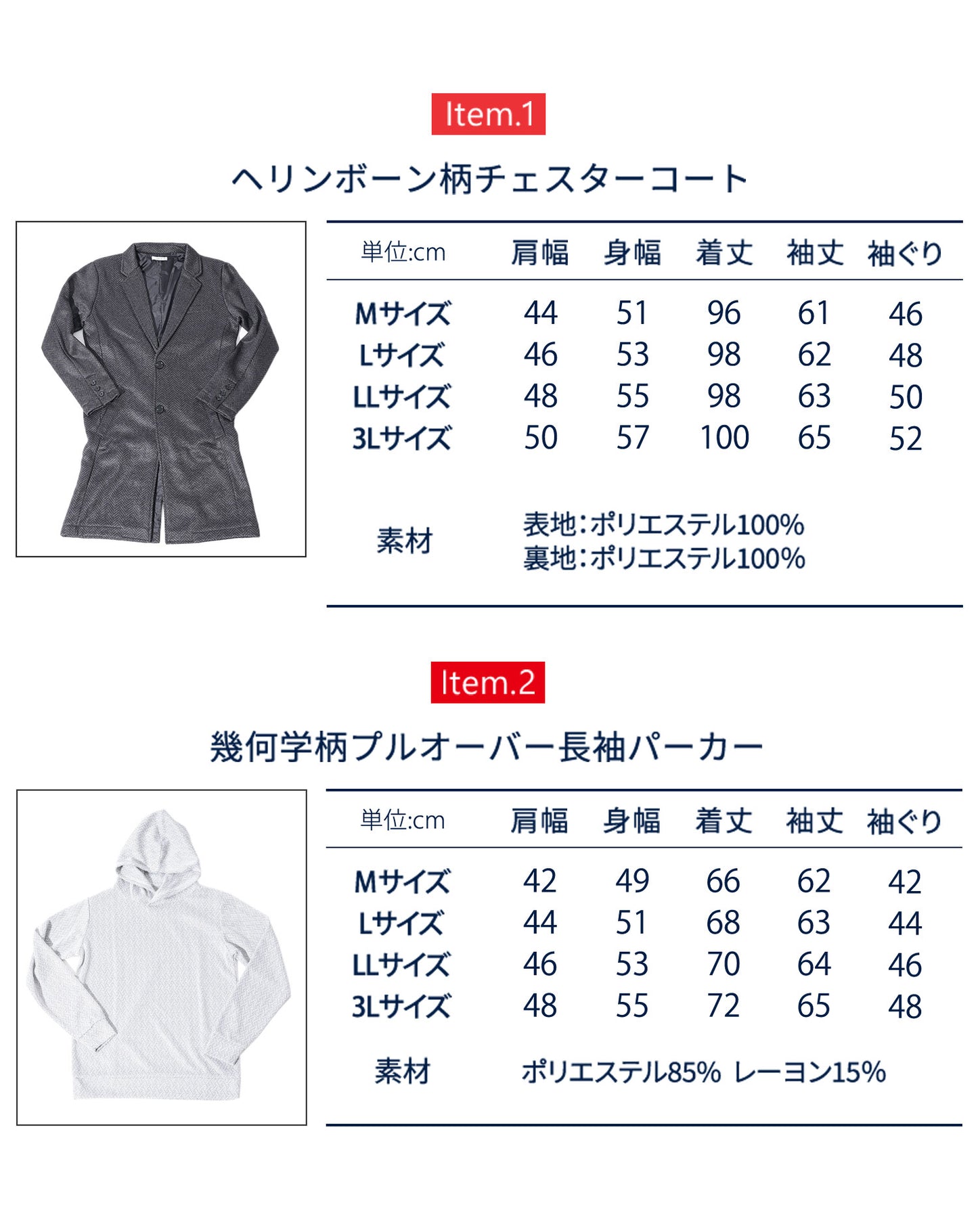 Item.1

ヘリンボーン柄チェスターコート

| 単位:cm | 肩幅 | 身幅 | 着丈 | 袖丈 | 袖ぐり |
|---|---|---|---|---|---|
| Mサイズ | 44 | 51 | 96 | 61 | 46 |
| Lサイズ | 46 | 53 | 98 | 62 | 48 |
| LLサイズ | 48 | 55 | 98 | 63 | 50 |
| 3Lサイズ | 50 | 57 | 100 | 65 | 52 |

素材
表地:ポリエステル100%
裏地:ポリエステル100%

Item.2

幾何学柄プルオーバー長袖パーカー

| 単位:cm | 肩幅 | 身幅 | 着丈 | 袖丈 | 袖ぐり |
|---|---|---|---|---|---|
| Mサイズ | 42 | 49 | 66 | 62 | 42 |
| Lサイズ | 44 | 51 | 68 | 63 | 44 |
| LLサイズ | 46 | 53 | 70 | 64 | 46 |
| 3Lサイズ | 48 | 55 | 72 | 65 | 48 |

素材
ポリエステル85% レーヨン15%